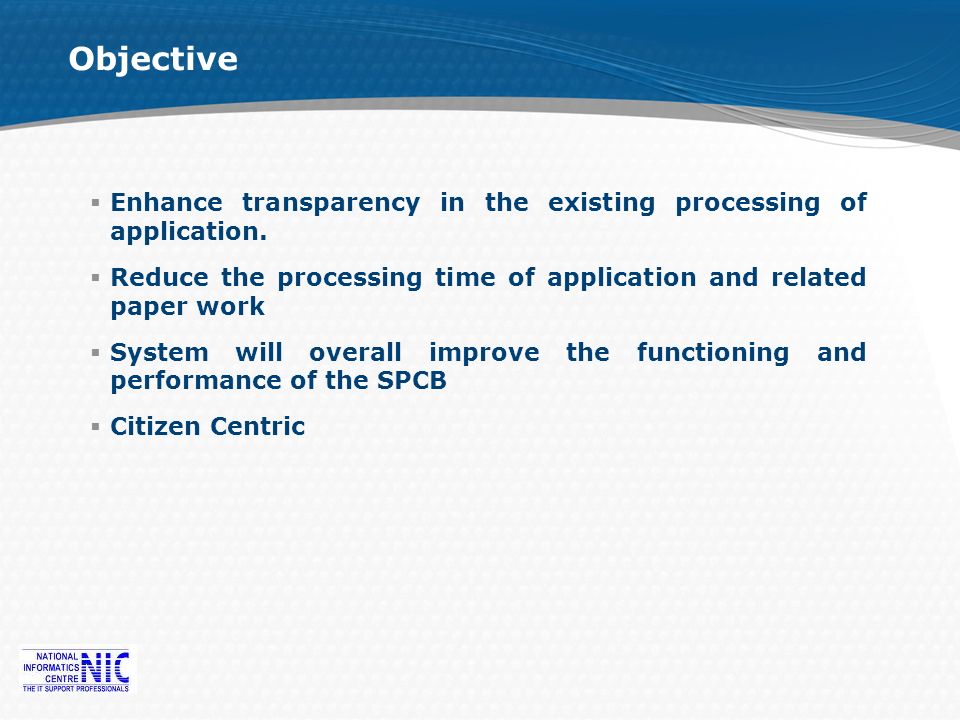 Objective

▪ Enhance transparency in the existing processing of application.

▪ Reduce the processing time of application and related paper work

▪ System will overall improve the functioning and performance of the SPCB

▪ Citizen Centric

NATIONAL INFORMATICS CENTRE NIC
THE IT SUPPORT PROFESSIONALS